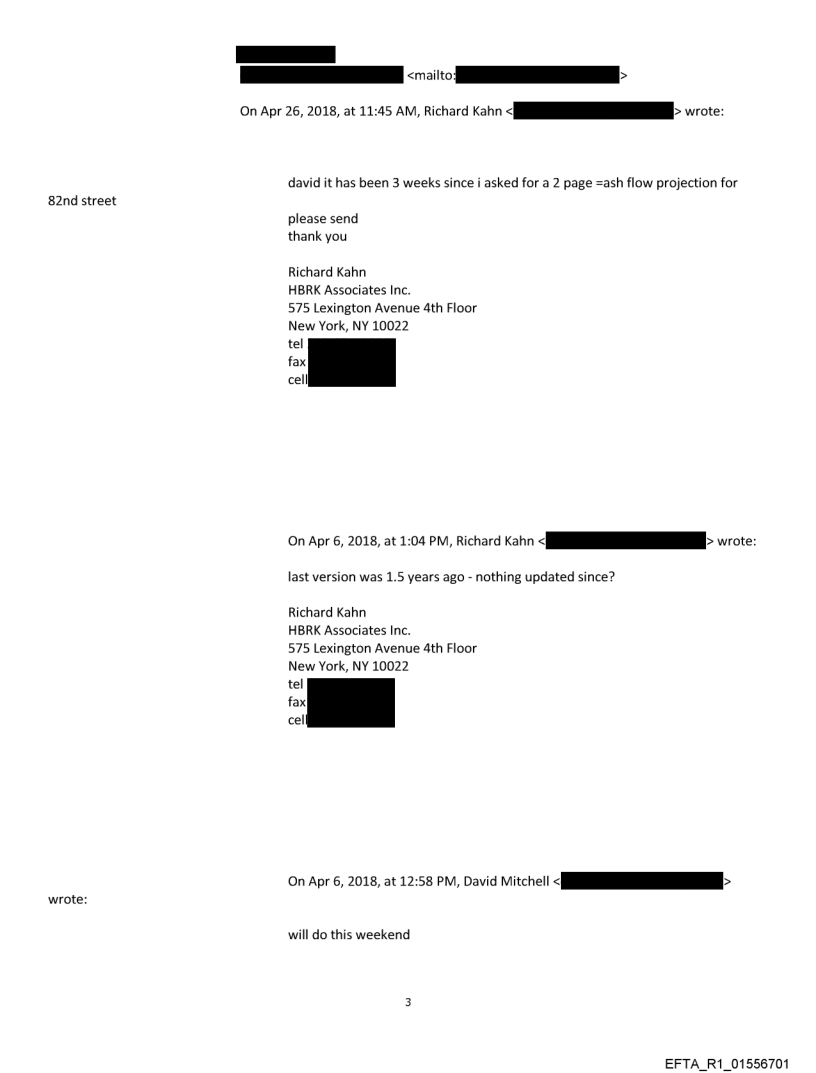 <mailto: >

On Apr 26, 2018, at 11:45 AM, Richard Kahn < > wrote:

david it has been 3 weeks since i asked for a 2 page =ash flow projection for

82nd street

please send
thank you

Richard Kahn
HBRK Associates Inc.
575 Lexington Avenue 4th Floor
New York, NY 10022
tel
fax
cell

On Apr 6, 2018, at 1:04 PM, Richard Kahn < > wrote:

last version was 1.5 years ago - nothing updated since?

Richard Kahn
HBRK Associates Inc.
575 Lexington Avenue 4th Floor
New York, NY 10022
tel
fax
cell

On Apr 6, 2018, at 12:58 PM, David Mitchell < >

wrote:

will do this weekend

3

EFTA_R1_01556701